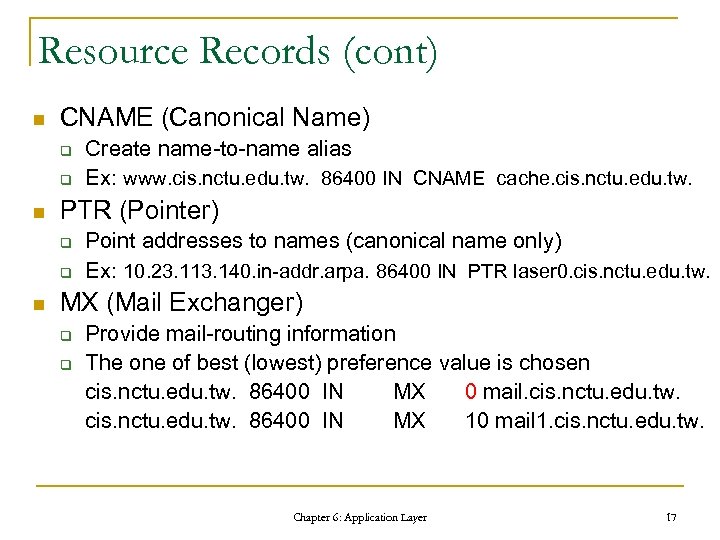 Resource Records (cont)

CNAME (Canonical Name)
Create name-to-name alias
Ex: www.cis.nctu.edu.tw. 86400 IN CNAME cache.cis.nctu.edu.tw.

PTR (Pointer)
Point addresses to names (canonical name only)
Ex: 10.23.113.140.in-addr.arpa. 86400 IN PTR laser0.cis.nctu.edu.tw.

MX (Mail Exchanger)
Provide mail-routing information
The one of best (lowest) preference value is chosen
cis.nctu.edu.tw. 86400 IN MX 0 mail.cis.nctu.edu.tw.
cis.nctu.edu.tw. 86400 IN MX 10 mail1.cis.nctu.edu.tw.

Chapter 6: Application Layer

17